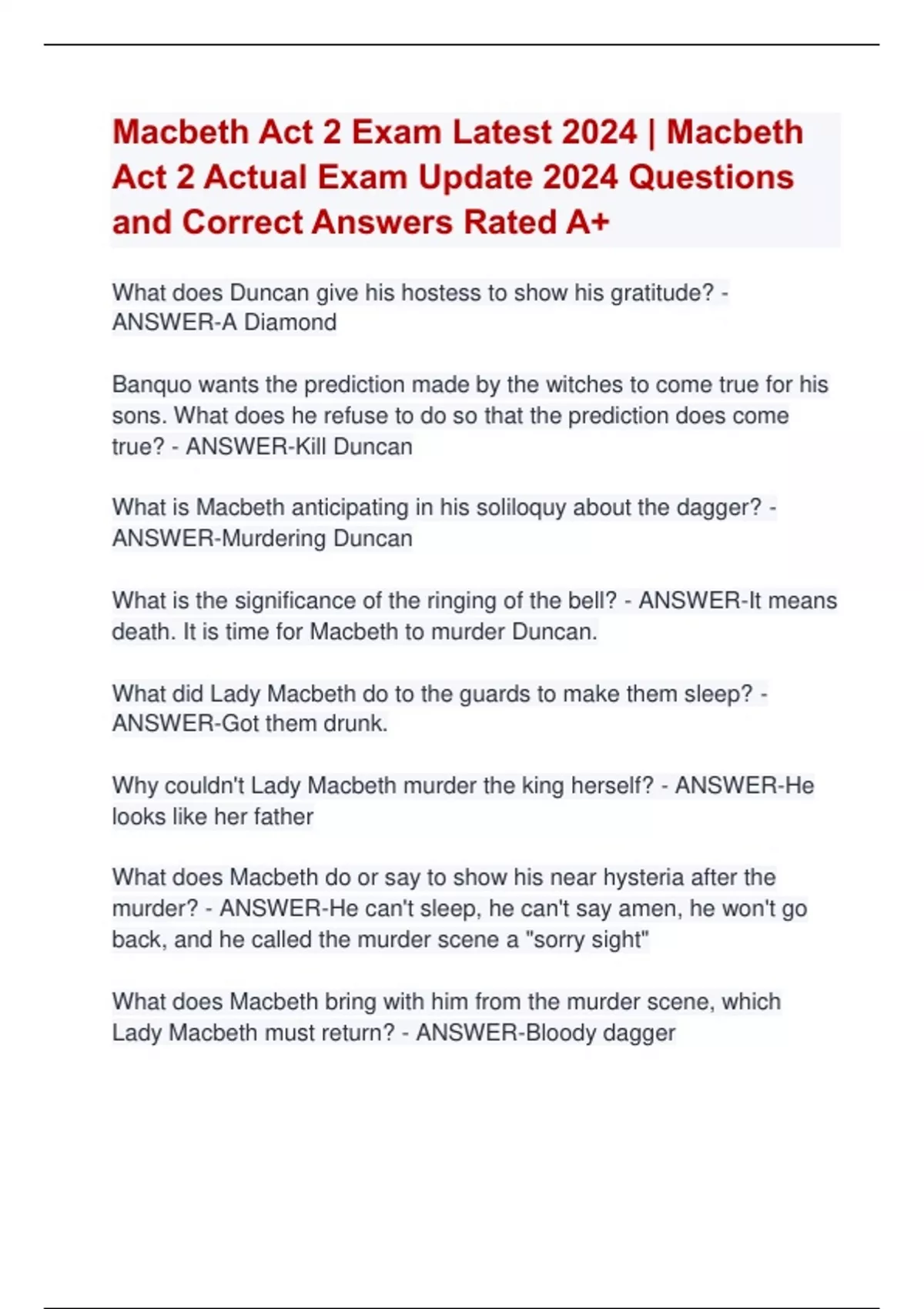 Macbeth Act 2 Exam Latest 2024 | Macbeth Act 2 Actual Exam Update 2024 Questions and Correct Answers Rated A+

What does Duncan give his hostess to show his gratitude? - ANSWER-A Diamond

Banquo wants the prediction made by the witches to come true for his sons. What does he refuse to do so that the prediction does come true? - ANSWER-Kill Duncan

What is Macbeth anticipating in his soliloquy about the dagger? - ANSWER-Murdering Duncan

What is the significance of the ringing of the bell? - ANSWER-It means death. It is time for Macbeth to murder Duncan.

What did Lady Macbeth do to the guards to make them sleep? - ANSWER-Got them drunk.

Why couldn't Lady Macbeth murder the king herself? - ANSWER-He looks like her father

What does Macbeth do or say to show his near hysteria after the murder? - ANSWER-He can't sleep, he can't say amen, he won't go back, and he called the murder scene a "sorry sight"

What does Macbeth bring with him from the murder scene, which Lady Macbeth must return? - ANSWER-Bloody dagger